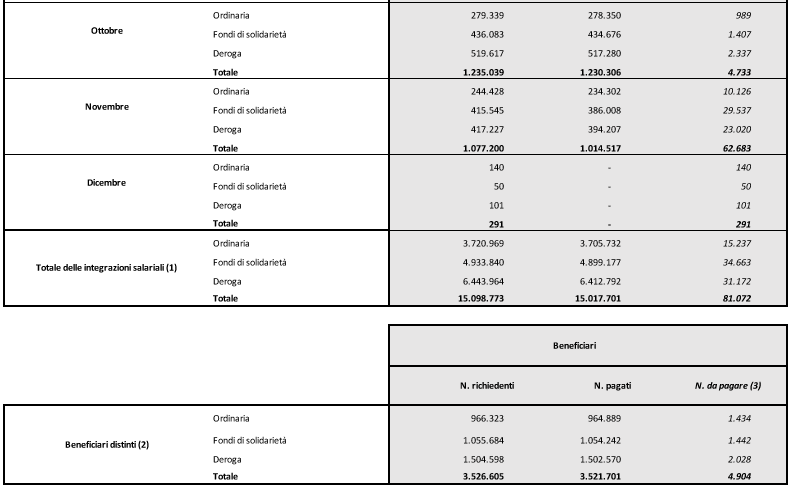 | | | | | |
|---|---|---|---|---|
| Ottobre | Ordinaria | 279.339 | 278.350 | 989 |
| | Fondi di solidarietà | 436.083 | 434.676 | 1.407 |
| | Deroga | 519.617 | 517.280 | 2.337 |
| | Totale | 1.235.039 | 1.230.306 | 4.733 |
| Novembre | Ordinaria | 244.428 | 234.302 | 10.126 |
| | Fondi di solidarietà | 415.545 | 386.008 | 29.537 |
| | Deroga | 417.227 | 394.207 | 23.020 |
| | Totale | 1.077.200 | 1.014.517 | 62.683 |
| Dicembre | Ordinaria | 140 | - | 140 |
| | Fondi di solidarietà | 50 | - | 50 |
| | Deroga | 101 | - | 101 |
| | Totale | 291 | - | 291 |
| Totale delle integrazioni salariali (1) | Ordinaria | 3.720.969 | 3.705.732 | 15.237 |
| | Fondi di solidarietà | 4.933.840 | 4.899.177 | 34.663 |
| | Deroga | 6.443.964 | 6.412.792 | 31.172 |
| | Totale | 15.098.773 | 15.017.701 | 81.072 |

| | | Beneficiari | | |
|---|---|---|---|---|
| | | N. richiedenti | N. pagati | N. da pagare (3) |
| Beneficiari distinti (2) | Ordinaria | 966.323 | 964.889 | 1.434 |
| | Fondi di solidarietà | 1.055.684 | 1.054.242 | 1.442 |
| | Deroga | 1.504.598 | 1.502.570 | 2.028 |
| | Totale | 3.526.605 | 3.521.701 | 4.904 |